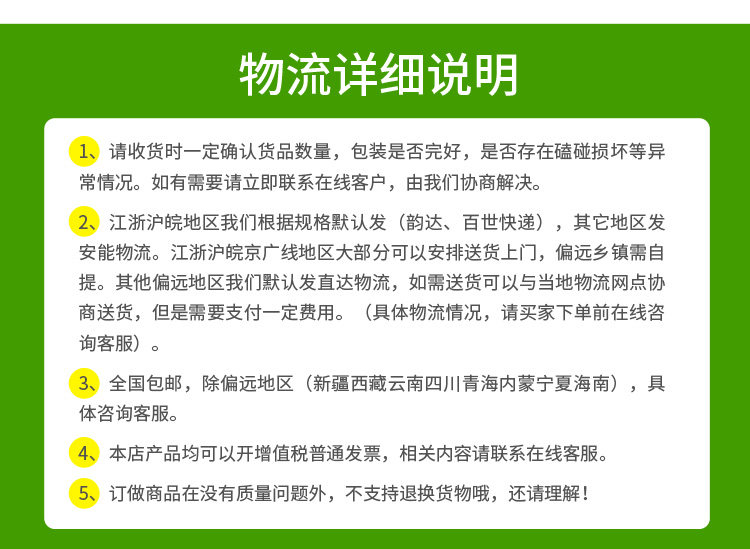 物流详细说明

1、请收货时一定确认货品数量，包装是否完好，是否存在磕碰损坏等异常情况。如有需要请立即联系在线客户，由我们协商解决。

2、江浙沪皖地区我们根据规格默认发（韵达、百世快递），其它地区发安能物流。江浙沪皖京广线地区大部分可以安排送货上门，偏远乡镇需自提。其他偏远地区我们默认发直达物流，如需送货可以与当地物流网点协商送货，但是需要支付一定费用。（具体物流情况，请买家下单前在线咨询客服）。

3、全国包邮，除偏远地区（新疆西藏云南四川青海内蒙宁夏海南），具体咨询客服。

4、本店产品均可以开增值税普通发票，相关内容请联系在线客服。

5、订做商品在没有质量问题外，不支持退换货物哦，还请理解！